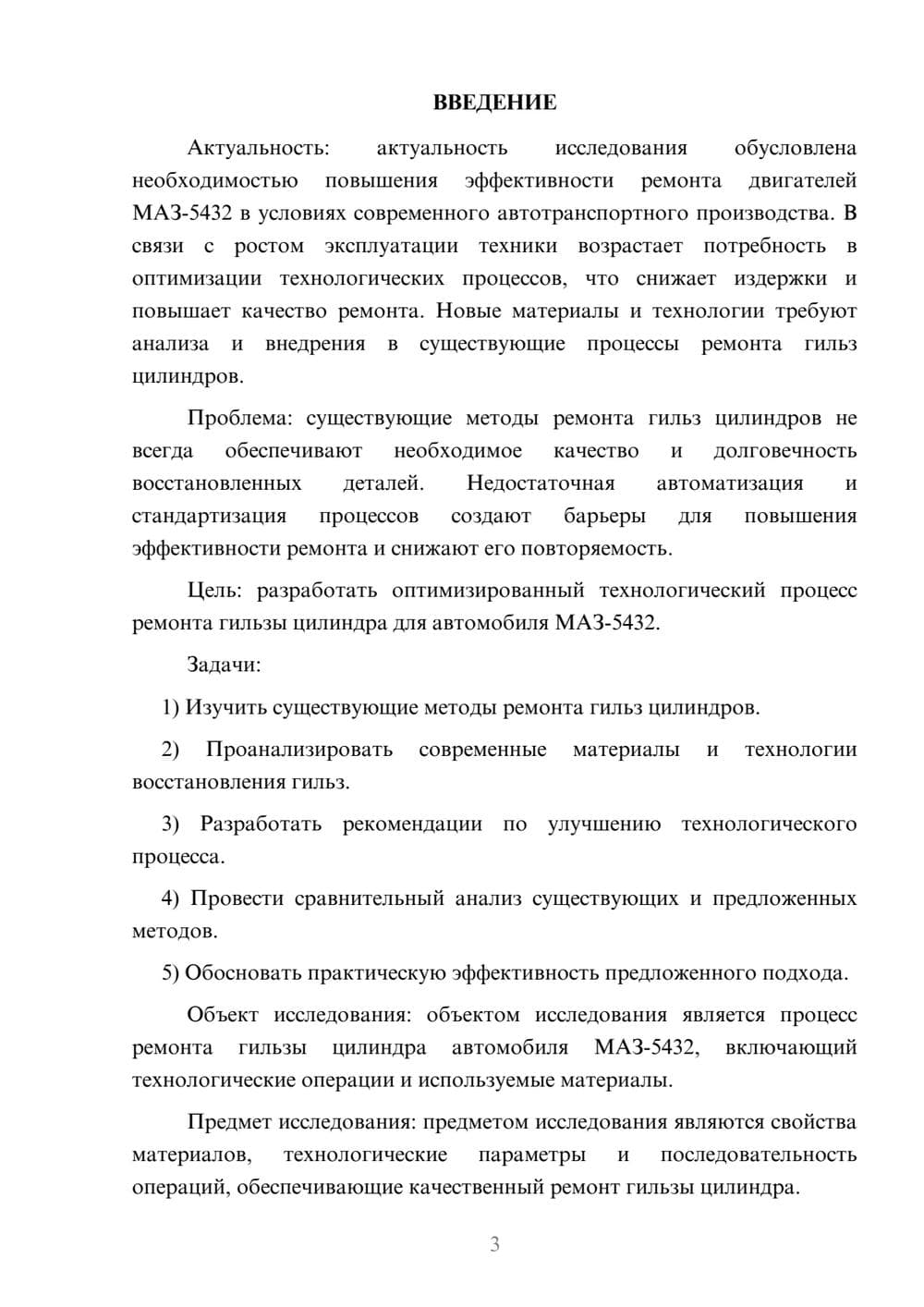 ВВЕДЕНИЕ

Актуальность: актуальность исследования обусловлена необходимостью повышения эффективности ремонта двигателей МАЗ-5432 в условиях современного автотранспортного производства. В связи с ростом эксплуатации техники возрастает потребность в оптимизации технологических процессов, что снижает издержки и повышает качество ремонта. Новые материалы и технологии требуют анализа и внедрения в существующие процессы ремонта гильз цилиндров.

Проблема: существующие методы ремонта гильз цилиндров не всегда обеспечивают необходимое качество и долговечность восстановленных деталей. Недостаточная автоматизация и стандартизация процессов создают барьеры для повышения эффективности ремонта и снижают его повторяемость.

Цель: разработать оптимизированный технологический процесс ремонта гильзы цилиндра для автомобиля МАЗ-5432.

Задачи:

1) Изучить существующие методы ремонта гильз цилиндров.

2) Проанализировать современные материалы и технологии восстановления гильз.

3) Разработать рекомендации по улучшению технологического процесса.

4) Провести сравнительный анализ существующих и предложенных методов.

5) Обосновать практическую эффективность предложенного подхода.

Объект исследования: объектом исследования является процесс ремонта гильзы цилиндра автомобиля МАЗ-5432, включающий технологические операции и используемые материалы.

Предмет исследования: предметом исследования являются свойства материалов, технологические параметры и последовательность операций, обеспечивающие качественный ремонт гильзы цилиндра.

3